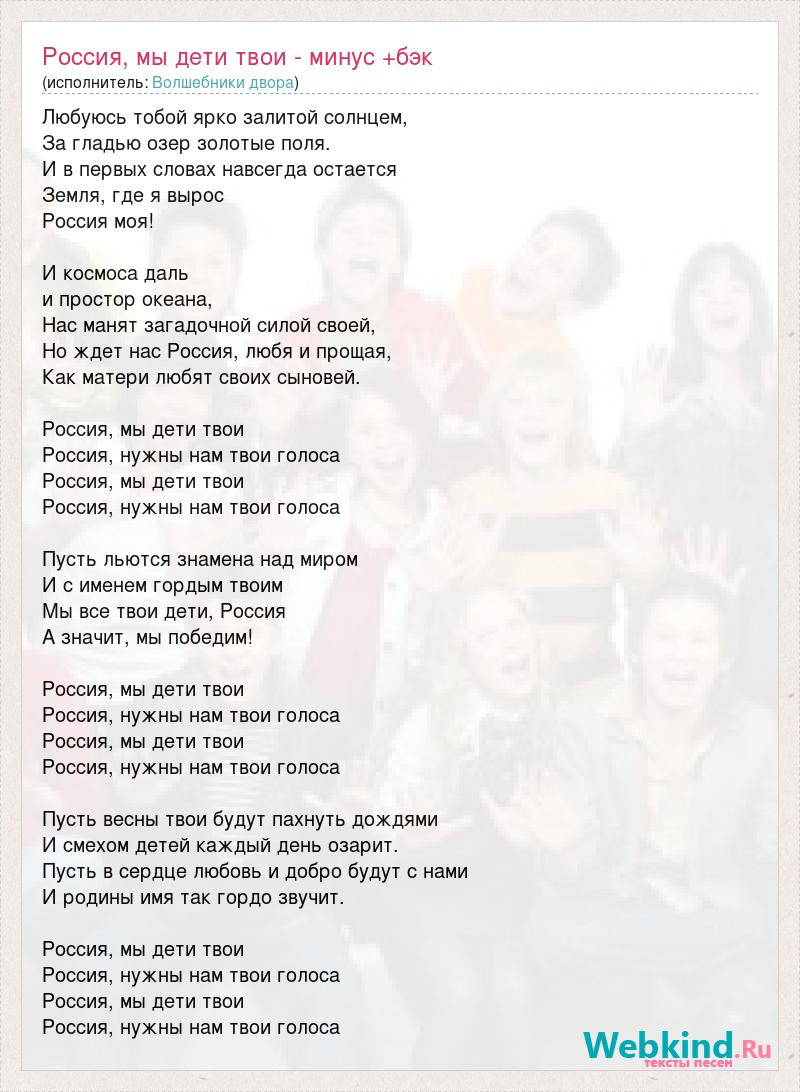 Россия, мы дети твои - минус +бэк
(исполнитель: Волшебники двора)

Любуюсь тобой ярко залитой солнцем,
За гладью озер золотые поля.
И в первых словах навсегда остается
Земля, где я вырос
Россия моя!

И космоса даль
и простор океана,
Нас манят загадочной силой своей,
Но ждет нас Россия, любя и прощая,
Как матери любят своих сыновей.

Россия, мы дети твои
Россия, нужны нам твои голоса
Россия, мы дети твои
Россия, нужны нам твои голоса

Пусть льются знамена над миром
И с именем гордым твоим
Мы все твои дети, Россия
А значит, мы победим!

Россия, мы дети твои
Россия, нужны нам твои голоса
Россия, мы дети твои
Россия, нужны нам твои голоса

Пусть весны твои будут пахнуть дождями
И смехом детей каждый день озарит.
Пусть в сердце любовь и добро будут с нами
И родины имя так гордо звучит.

Россия, мы дети твои
Россия, нужны нам твои голоса
Россия, мы дети твои
Россия, нужны нам твои голоса

Webkind.Ru
тексты песен